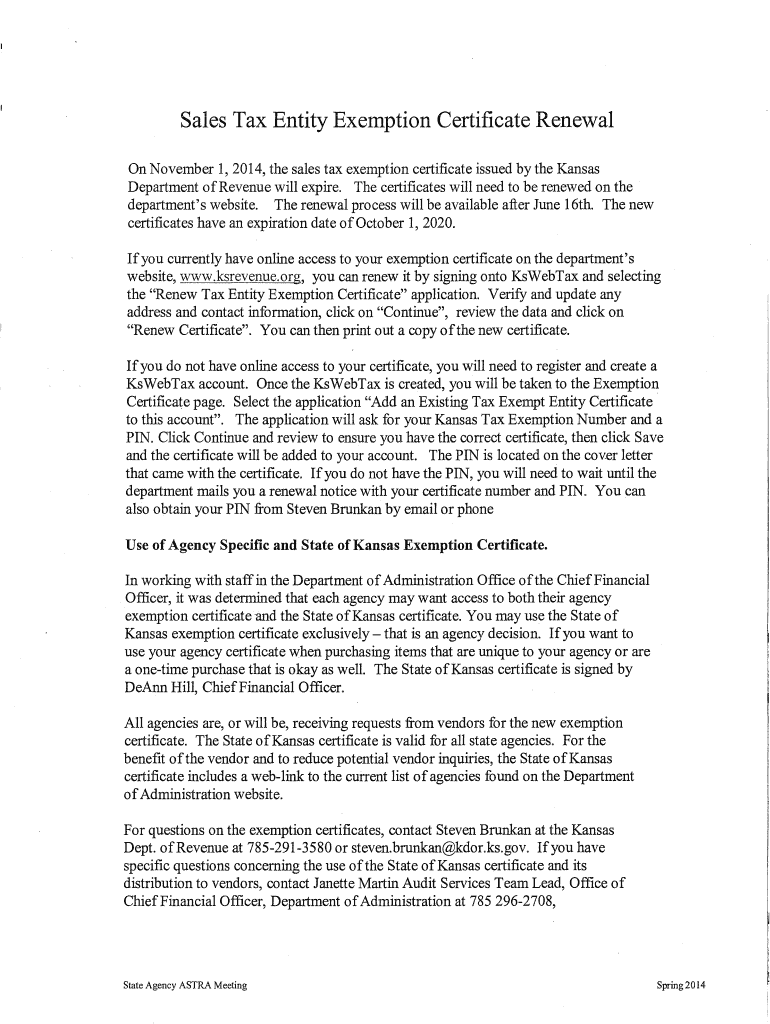 Sales Tax Entity Exemption Certificate Renewal

On November 1, 2014, the sales tax exemption certificate issued by the Kansas Department of Revenue will expire. The certificates will need to be renewed on the department's website. The renewal process will be available after June 16th. The new certificates have an expiration date of October 1, 2020.

If you currently have online access to your exemption certificate on the department's website, www.ksrevenue.org, you can renew it by signing onto KsWebTax and selecting the "Renew Tax Entity Exemption Certificate" application. Verify and update any address and contact information, click on "Continue", review the data and click on "Renew Certificate". You can then print out a copy of the new certificate.

If you do not have online access to your certificate, you will need to register and create a KsWebTax account. Once the KsWebTax is created, you will be taken to the Exemption Certificate page. Select the application "Add an Existing Tax Exempt Entity Certificate to this account". The application will ask for your Kansas Tax Exemption Number and a PIN. Click Continue and review to ensure you have the correct certificate, then click Save and the certificate will be added to your account. The PIN is located on the cover letter that came with the certificate. If you do not have the PIN, you will need to wait until the department mails you a renewal notice with your certificate number and PIN. You can also obtain your PIN from Steven Brunkan by email or phone

Use of Agency Specific and State of Kansas Exemption Certificate.

In working with staff in the Department of Administration Office of the Chief Financial Officer, it was determined that each agency may want access to both their agency exemption certificate and the State of Kansas certificate. You may use the State of Kansas exemption certificate exclusively – that is an agency decision. If you want to use your agency certificate when purchasing items that are unique to your agency or are a one-time purchase that is okay as well. The State of Kansas certificate is signed by DeAnn Hill, Chief Financial Officer.

All agencies are, or will be, receiving requests from vendors for the new exemption certificate. The State of Kansas certificate is valid for all state agencies. For the benefit of the vendor and to reduce potential vendor inquiries, the State of Kansas certificate includes a web-link to the current list of agencies found on the Department of Administration website.

For questions on the exemption certificates, contact Steven Brunkan at the Kansas Dept. of Revenue at 785-291-3580 or steven.brunkan@kdor.ks.gov. If you have specific questions concerning the use of the State of Kansas certificate and its distribution to vendors, contact Janette Martin Audit Services Team Lead, Office of Chief Financial Officer, Department of Administration at 785 296-2708,

State Agency ASTRA Meeting

Spring 2014